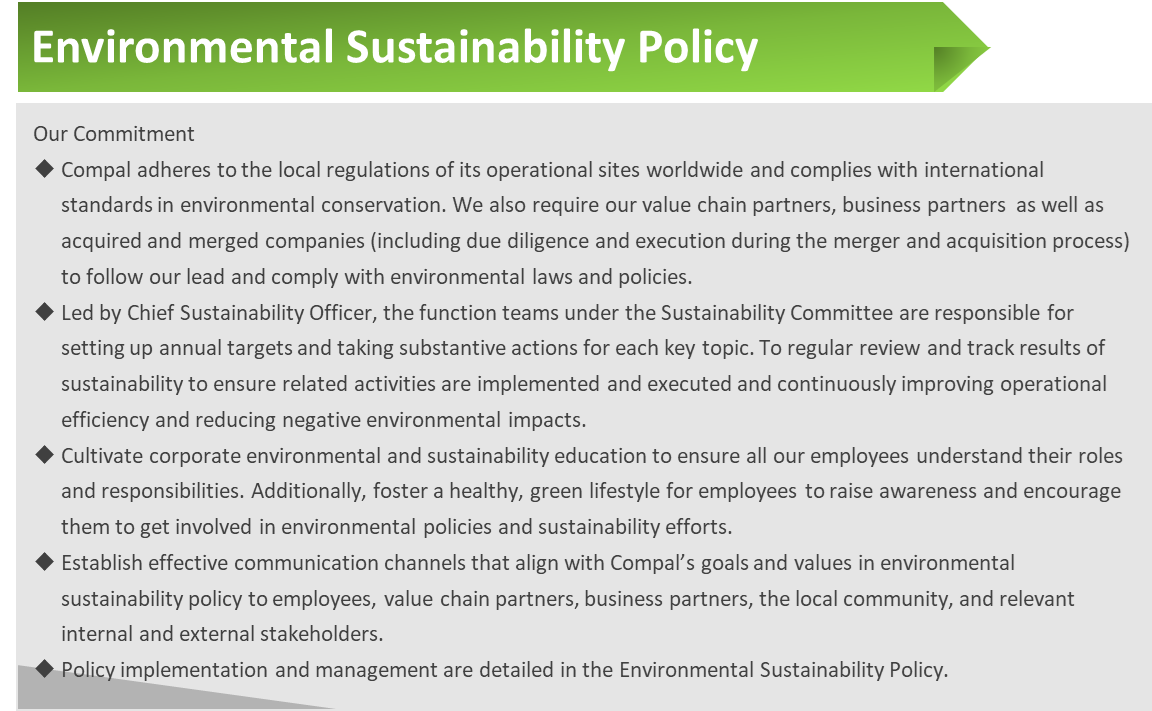 Environmental Sustainability Policy

Our Commitment

◆ Compal adheres to the local regulations of its operational sites worldwide and complies with international standards in environmental conservation. We also require our value chain partners, business partners as well as acquired and merged companies (including due diligence and execution during the merger and acquisition process) to follow our lead and comply with environmental laws and policies.

◆ Led by Chief Sustainability Officer, the function teams under the Sustainability Committee are responsible for setting up annual targets and taking substantive actions for each key topic. To regular review and track results of sustainability to ensure related activities are implemented and executed and continuously improving operational efficiency and reducing negative environmental impacts.

◆ Cultivate corporate environmental and sustainability education to ensure all our employees understand their roles and responsibilities. Additionally, foster a healthy, green lifestyle for employees to raise awareness and encourage them to get involved in environmental policies and sustainability efforts.

◆ Establish effective communication channels that align with Compal's goals and values in environmental sustainability policy to employees, value chain partners, business partners, the local community, and relevant internal and external stakeholders.

◆ Policy implementation and management are detailed in the Environmental Sustainability Policy.